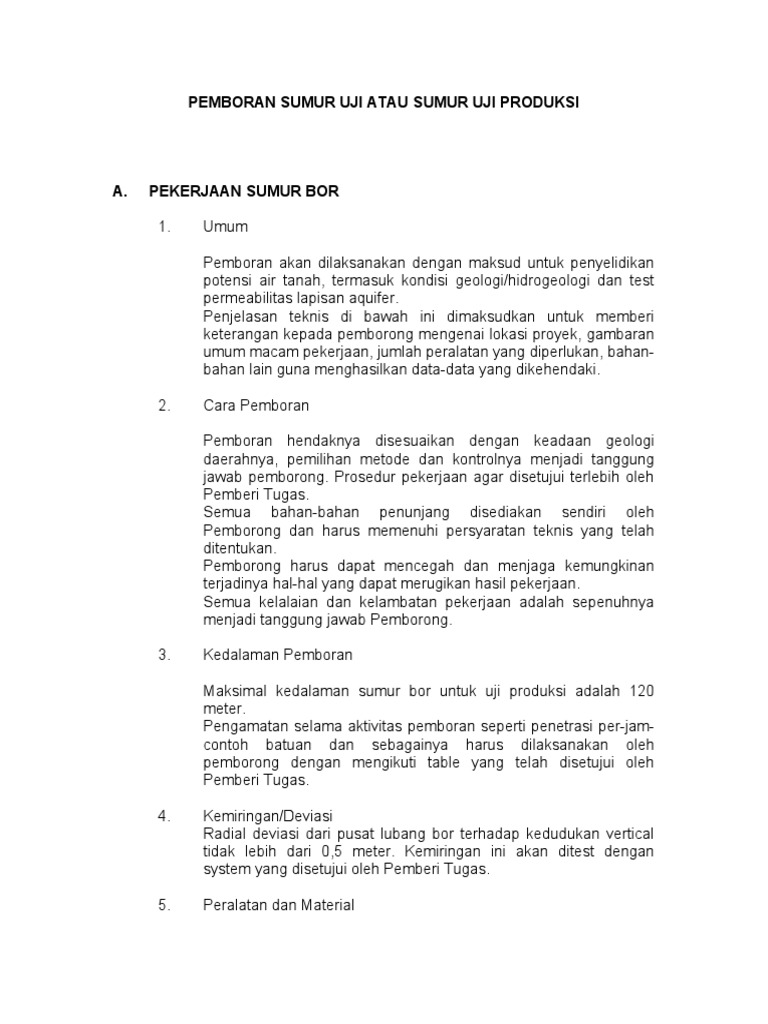 PEMBORAN SUMUR UJI ATAU SUMUR UJI PRODUKSI

A. PEKERJAAN SUMUR BOR

1. Umum

Pemboran akan dilaksanakan dengan maksud untuk penyelidikan potensi air tanah, termasuk kondisi geologi/hidrogeologi dan test permeabilitas lapisan aquifer.
Penjelasan teknis di bawah ini dimaksudkan untuk memberi keterangan kepada pemborong mengenai lokasi proyek, gambaran umum macam pekerjaan, jumlah peralatan yang diperlukan, bahan-bahan lain guna menghasilkan data-data yang dikehendaki.

2. Cara Pemboran

Pemboran hendaknya disesuaikan dengan keadaan geologi daerahnya, pemilihan metode dan kontrolnya menjadi tanggung jawab pemborong. Prosedur pekerjaan agar disetujui terlebih oleh Pemberi Tugas.
Semua bahan-bahan penunjang disediakan sendiri oleh Pemborong dan harus memenuhi persyaratan teknis yang telah ditentukan.
Pemborong harus dapat mencegah dan menjaga kemungkinan terjadinya hal-hal yang dapat merugikan hasil pekerjaan.
Semua kelalaian dan kelambatan pekerjaan adalah sepenuhnya menjadi tanggung jawab Pemborong.

3. Kedalaman Pemboran

Maksimal kedalaman sumur bor untuk uji produksi adalah 120 meter.
Pengamatan selama aktivitas pemboran seperti penetrasi per-jam-contoh batuan dan sebagainya harus dilaksanakan oleh pemborong dengan mengikuti table yang telah disetujui oleh Pemberi Tugas.

4. Kemiringan/Deviasi
Radial deviasi dari pusat lubang bor terhadap kedudukan vertical tidak lebih dari 0,5 meter. Kemiringan ini akan ditest dengan system yang disetujui oleh Pemberi Tugas.

5. Peralatan dan Material